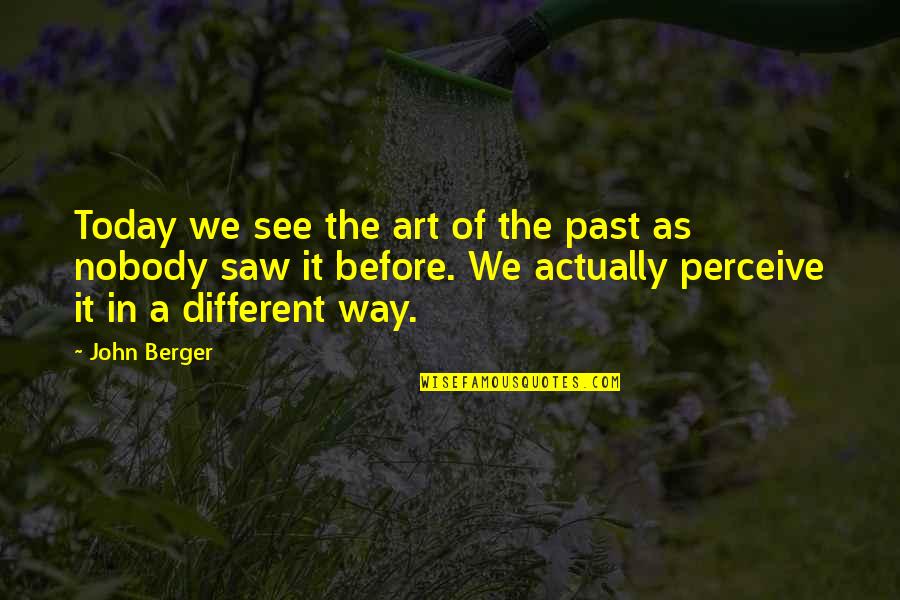 Today we see the art of the past as nobody saw it before. We actually perceive it in a different way.

~ John Berger

WISEFAMOUSQUOTES.COM